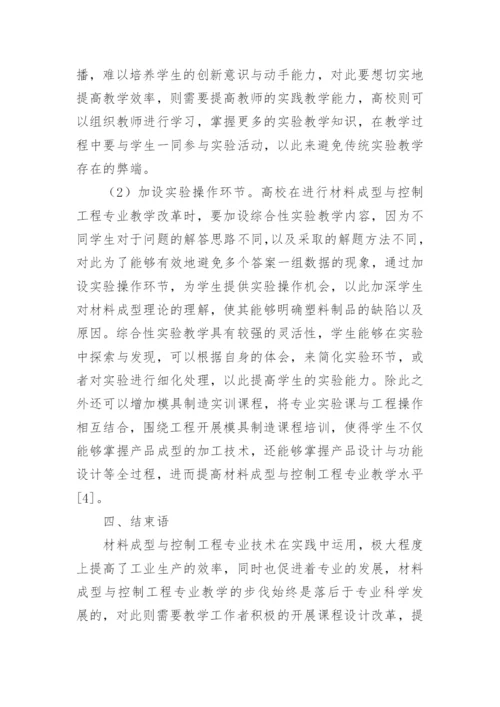 播，难以培养学生的创新意识与动手能力，对此要想切实地提高教学效率，则需要提高教师的实践教学能力，高校则可以组织教师进行学习，掌握更多的实验教学知识，在教学过程中要与学生一同参与实验活动，以此来避免传统实验教学存在的弊端。

（2）加设实验操作环节。高校在进行材料成型与控制工程专业教学改革时，要加设综合性实验教学内容，因为不同学生对于问题的解答思路不同，以及采取的解题方法不同，对此为了能够有效地避免多个答案一组数据的现象，通过加设实验操作环节，为学生提供实验操作机会，以此加深学生对材料成型理论的理解，使其能够明确塑料制品的缺陷以及原因。综合性实验教学具有较强的灵活性，学生能够在实验中探索与发现，可以根据自身的体会，来简化实验环节，或者对实验进行细化处理，以此提高学生的实验能力。除此之外还可以增加模具制造实训课程，将专业实验课与工程操作相互结合，围绕工程开展模具制造课程培训，使得学生不仅能够掌握产品成型的加工技术，还能够掌握产品设计与功能设计等全过程，进而提高材料成型与控制工程专业教学水平[4]。

四、结束语

材料成型与控制工程专业技术在实践中运用，极大程度上提高了工业生产的效率，同时也促进着专业的发展，材料成型与控制工程专业教学的步伐始终是落后于专业科学发展的，对此则需要教学工作者积极的开展课程设计改革，提